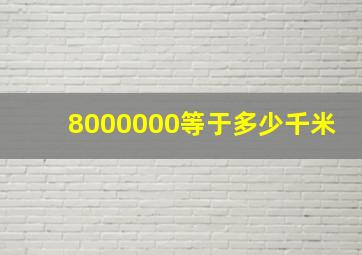 8000000等于多少千米